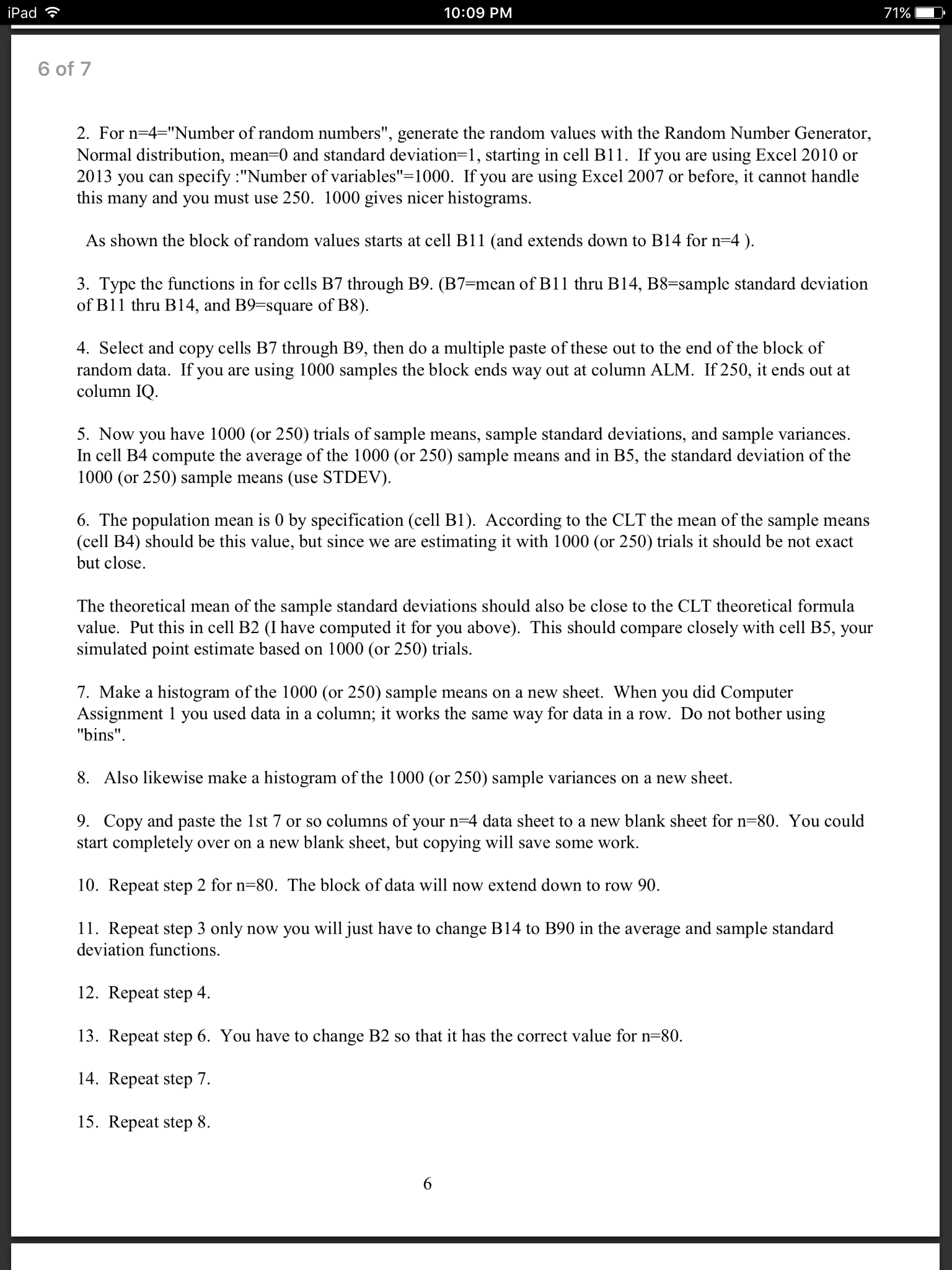 iPad 10:09 PM 71%

6 of 7

2. For n=4="Number of random numbers", generate the random values with the Random Number Generator, Normal distribution, mean=0 and standard deviation=1, starting in cell B11. If you are using Excel 2010 or 2013 you can specify :"Number of variables"=1000. If you are using Excel 2007 or before, it cannot handle this many and you must use 250. 1000 gives nicer histograms.

As shown the block of random values starts at cell B11 (and extends down to B14 for n=4 ).

3. Type the functions in for cells B7 through B9. (B7=mean of B11 thru B14, B8=sample standard deviation of B11 thru B14, and B9=square of B8).

4. Select and copy cells B7 through B9, then do a multiple paste of these out to the end of the block of random data. If you are using 1000 samples the block ends way out at column ALM. If 250, it ends out at column IQ.

5. Now you have 1000 (or 250) trials of sample means, sample standard deviations, and sample variances. In cell B4 compute the average of the 1000 (or 250) sample means and in B5, the standard deviation of the 1000 (or 250) sample means (use STDEV).

6. The population mean is 0 by specification (cell B1). According to the CLT the mean of the sample means (cell B4) should be this value, but since we are estimating it with 1000 (or 250) trials it should be not exact but close.

The theoretical mean of the sample standard deviations should also be close to the CLT theoretical formula value. Put this in cell B2 (I have computed it for you above). This should compare closely with cell B5, your simulated point estimate based on 1000 (or 250) trials.

7. Make a histogram of the 1000 (or 250) sample means on a new sheet. When you did Computer Assignment 1 you used data in a column; it works the same way for data in a row. Do not bother using "bins".

8. Also likewise make a histogram of the 1000 (or 250) sample variances on a new sheet.

9. Copy and paste the 1st 7 or so columns of your n=4 data sheet to a new blank sheet for n=80. You could start completely over on a new blank sheet, but copying will save some work.

10. Repeat step 2 for n=80. The block of data will now extend down to row 90.

11. Repeat step 3 only now you will just have to change B14 to B90 in the average and sample standard deviation functions.

12. Repeat step 4.

13. Repeat step 6. You have to change B2 so that it has the correct value for n=80.

14. Repeat step 7.

15. Repeat step 8.

6